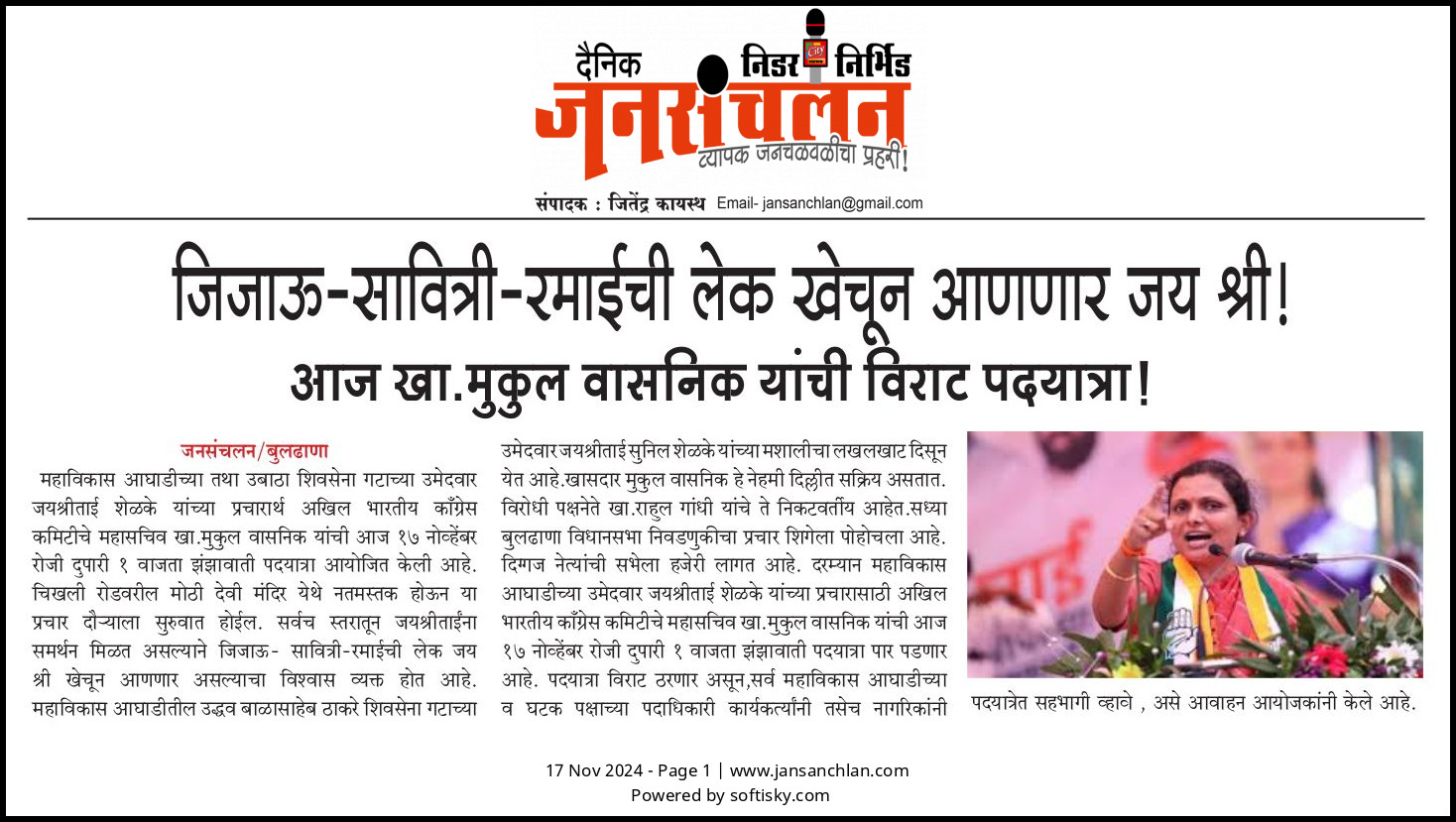 दैनिक निडर निर्भिड जनसंचलन व्यापक जनचळवळीचा प्रहरी!

संपादक : जितेंद्र कायस्थ Email- jansanchlan@gmail.com

जिजाऊ-सावित्री-रमाईची लेक खेचून आणणार जय श्री!

आज खा.मुकुल वासनिक यांची विराट पदयात्रा!

जनसंचलन/बुलढाणा

महाविकास आघाडीच्या तथा उबाठा शिवसेना गटाच्या उमेदवार जयश्रीताई शेळके यांच्या प्रचारार्थ अखिल भारतीय काँग्रेस कमिटीचे महासचिव खा.मुकुल वासनिक यांची आज १७ नोव्हेंबर रोजी दुपारी १ वाजता झंझावाती पदयात्रा आयोजित केली आहे. चिखली रोडवरील मोठी देवी मंदिर येथे नतमस्तक होऊन या प्रचार दौऱ्याला सुरुवात होईल. सर्वच स्तरातून जयश्रीताईंना समर्थन मिळत असल्याने जिजाऊ- सावित्री-रमाईची लेक जय श्री खेचून आणणार असल्याचा विश्वास व्यक्त होत आहे. महाविकास आघाडीतील उद्धव बाळासाहेब ठाकरे शिवसेना गटाच्या उमेदवार जयश्रीताई सुनिल शेळके यांच्या मशालीचा लखलखाट दिसून येत आहे.खासदार मुकुल वासनिक हे नेहमी दिल्लीत सक्रिय असतात. विरोधी पक्षनेते खा.राहुल गांधी यांचे ते निकटवर्तीय आहेत.सध्या बुलढाणा विधानसभा निवडणुकीचा प्रचार शिगेला पोहोचला आहे. दिग्गज नेत्यांची सभेला हजेरी लागत आहे. दरम्यान महाविकास आघाडीच्या उमेदवार जयश्रीताई शेळके यांच्या प्रचारासाठी अखिल भारतीय काँग्रेस कमिटीचे महासचिव खा.मुकुल वासनिक यांची आज १७ नोव्हेंबर रोजी दुपारी १ वाजता झंझावाती पदयात्रा पार पडणार आहे. पदयात्रा विराट ठरणार असून,सर्व महाविकास आघाडीच्या व घटक पक्षाच्या पदाधिकारी कार्यकर्त्यांनी तसेच नागरिकांनी पदयात्रेत सहभागी व्हावे , असे आवाहन आयोजकांनी केले आहे.

17 Nov 2024 - Page 1 | www.jansanchlan.com
Powered by softisky.com